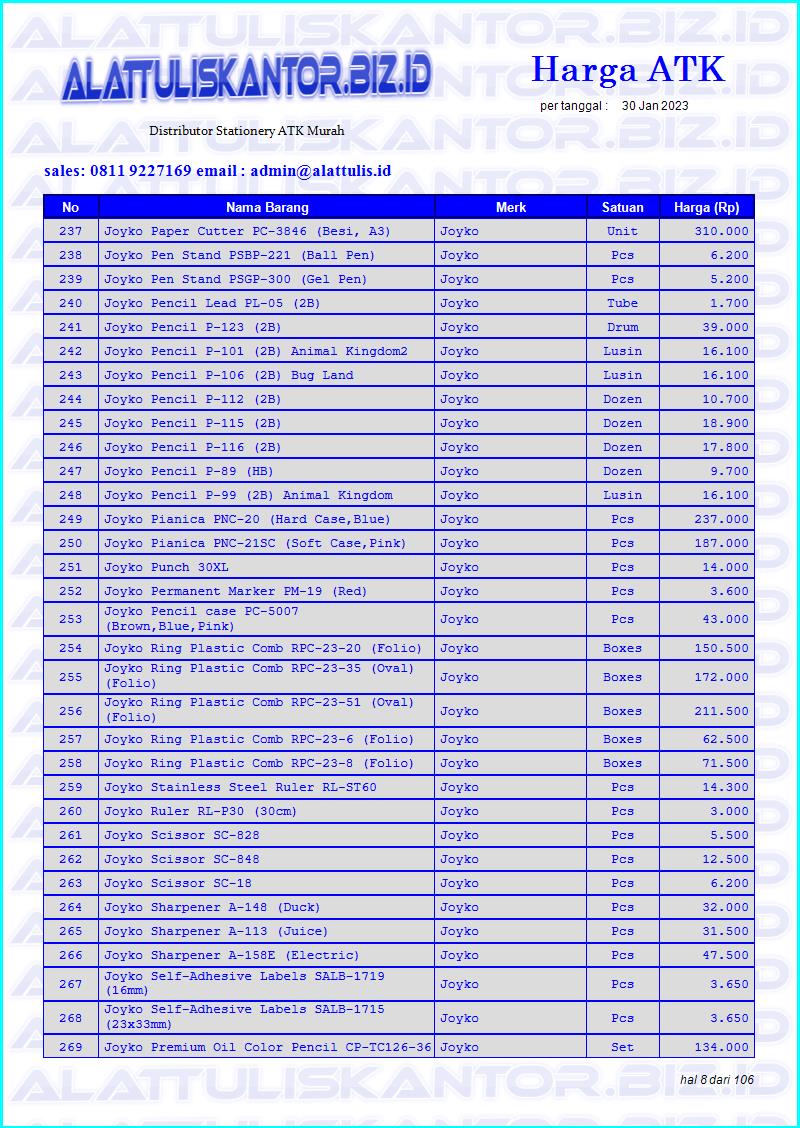 ALATTULISKANTOR.BIZ.ID

Harga ATK

per tanggal : 30 Jan 2023

Distributor Stationery ATK Murah

sales: 0811 9227169 email : admin@alattulis.id

| No | Nama Barang | Merk | Satuan | Harga (Rp) |
|---|---|---|---|---|
| 237 | Joyko Paper Cutter PC-3846 (Besi, A3) | Joyko | Unit | 310.000 |
| 238 | Joyko Pen Stand PSBP-221 (Ball Pen) | Joyko | Pcs | 6.200 |
| 239 | Joyko Pen Stand PSGP-300 (Gel Pen) | Joyko | Pcs | 5.200 |
| 240 | Joyko Pencil Lead PL-05 (2B) | Joyko | Tube | 1.700 |
| 241 | Joyko Pencil P-123 (2B) | Joyko | Drum | 39.000 |
| 242 | Joyko Pencil P-101 (2B) Animal Kingdom2 | Joyko | Lusin | 16.100 |
| 243 | Joyko Pencil P-106 (2B) Bug Land | Joyko | Lusin | 16.100 |
| 244 | Joyko Pencil P-112 (2B) | Joyko | Dozen | 10.700 |
| 245 | Joyko Pencil P-115 (2B) | Joyko | Dozen | 18.900 |
| 246 | Joyko Pencil P-116 (2B) | Joyko | Dozen | 17.800 |
| 247 | Joyko Pencil P-89 (HB) | Joyko | Dozen | 9.700 |
| 248 | Joyko Pencil P-99 (2B) Animal Kingdom | Joyko | Lusin | 16.100 |
| 249 | Joyko Pianica PNC-20 (Hard Case,Blue) | Joyko | Pcs | 237.000 |
| 250 | Joyko Pianica PNC-21SC (Soft Case,Pink) | Joyko | Pcs | 187.000 |
| 251 | Joyko Punch 30XL | Joyko | Pcs | 14.000 |
| 252 | Joyko Permanent Marker PM-19 (Red) | Joyko | Pcs | 3.600 |
| 253 | Joyko Pencil case PC-5007 (Brown,Blue,Pink) | Joyko | Pcs | 43.000 |
| 254 | Joyko Ring Plastic Comb RPC-23-20 (Folio) | Joyko | Boxes | 150.500 |
| 255 | Joyko Ring Plastic Comb RPC-23-35 (Oval) (Folio) | Joyko | Boxes | 172.000 |
| 256 | Joyko Ring Plastic Comb RPC-23-51 (Oval) (Folio) | Joyko | Boxes | 211.500 |
| 257 | Joyko Ring Plastic Comb RPC-23-6 (Folio) | Joyko | Boxes | 62.500 |
| 258 | Joyko Ring Plastic Comb RPC-23-8 (Folio) | Joyko | Boxes | 71.500 |
| 259 | Joyko Stainless Steel Ruler RL-ST60 | Joyko | Pcs | 14.300 |
| 260 | Joyko Ruler RL-P30 (30cm) | Joyko | Pcs | 3.000 |
| 261 | Joyko Scissor SC-828 | Joyko | Pcs | 5.500 |
| 262 | Joyko Scissor SC-848 | Joyko | Pcs | 12.500 |
| 263 | Joyko Scissor SC-18 | Joyko | Pcs | 6.200 |
| 264 | Joyko Sharpener A-148 (Duck) | Joyko | Pcs | 32.000 |
| 265 | Joyko Sharpener A-113 (Juice) | Joyko | Pcs | 31.500 |
| 266 | Joyko Sharpener A-158E (Electric) | Joyko | Pcs | 47.500 |
| 267 | Joyko Self-Adhesive Labels SALB-1719 (16mm) | Joyko | Pcs | 3.650 |
| 268 | Joyko Self-Adhesive Labels SALB-1715 (23x33mm) | Joyko | Pcs | 3.650 |
| 269 | Joyko Premium Oil Color Pencil CP-TC126-36 | Joyko | Set | 134.000 |

hal 8 dari 106